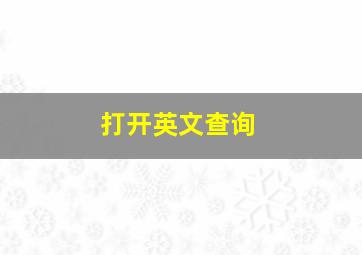 打开英文查询